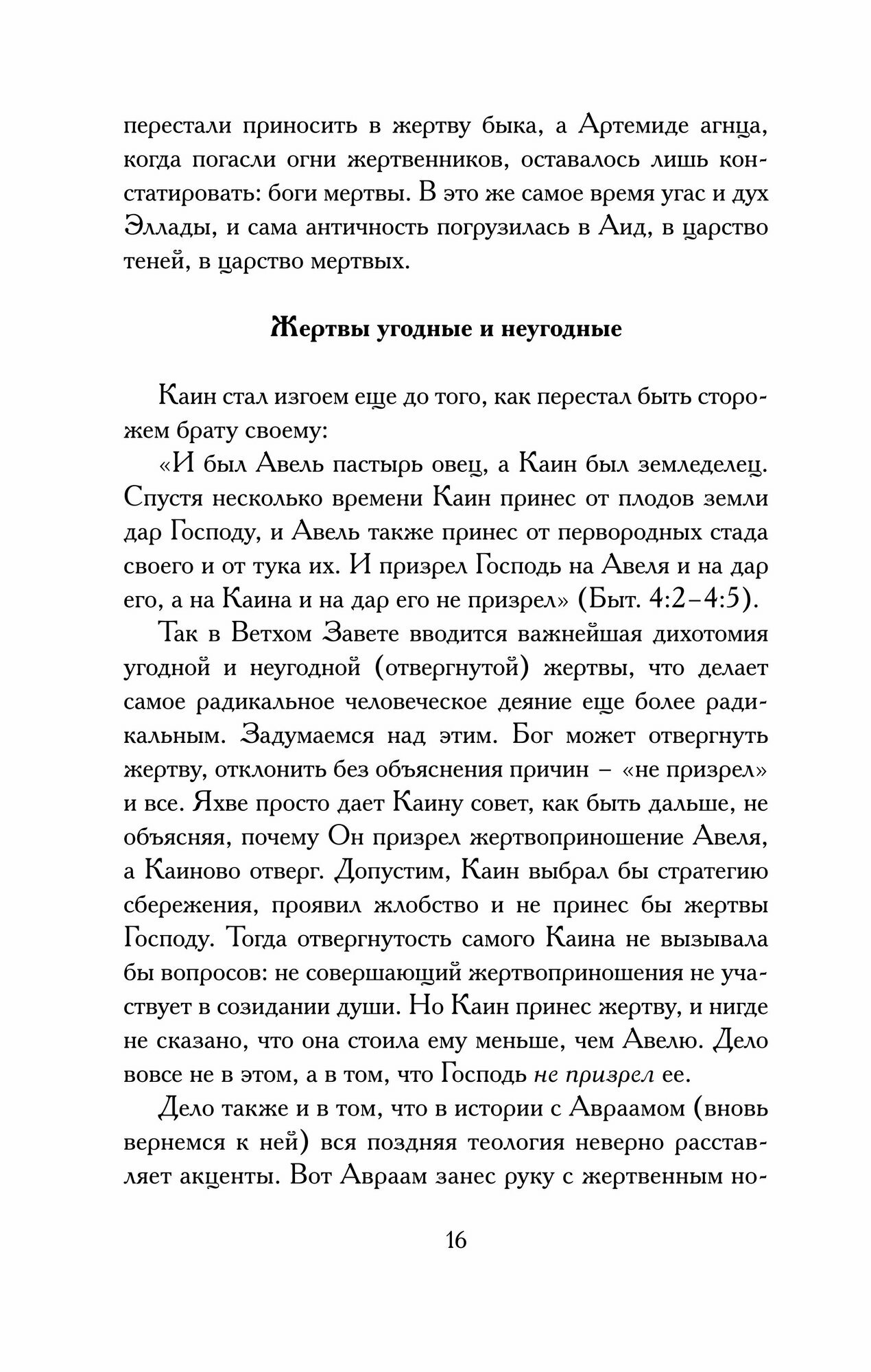 перестали приносить в жертву быка, а Артемиде агнца, когда погасли огни жертвенников, оставалось лишь констатировать: боги мертвы. В это же самое время угас и дух Эллады, и сама античность погрузилась в Аид, в царство теней, в царство мертвых.

Жертвы угодные и неугодные

Каин стал изгоем еще до того, как перестал быть сторожем брату своему:

«И был Авель пастырь овец, а Каин был земледелец. Спустя несколько времени Каин принес от плодов земли дар Господу, и Авель также принес от первородных стада своего и от тука их. И призрел Господь на Авеля и на дар его, а на Каина и на дар его не призрел» (Быт. 4:2–4:5).

Так в Ветхом Завете вводится важнейшая дихотомия угодной и неугодной (отвергнутой) жертвы, что делает самое радикальное человеческое деяние еще более радикальным. Задумаемся над этим. Бог может отвергнуть жертву, отклонить без объяснения причин – «не призрел» и все. Яхве просто дает Каину совет, как быть дальше, не объясняя, почему Он призрел жертвоприношение Авеля, а Каиново отверг. Допустим, Каин выбрал бы стратегию сбережения, проявил жлобство и не принес бы жертвы Господу. Тогда отвергнутость самого Каина не вызывала бы вопросов: не совершающий жертвоприношения не участвует в созидании души. Но Каин принес жертву, и нигде не сказано, что она стоила ему меньше, чем Авелю. Дело вовсе не в этом, а в том, что Господь не призрел ее.

Дело также и в том, что в истории с Авраамом (вновь вернемся к ней) вся поздняя теология неверно расставляет акценты. Вот Авраам занес руку с жертвенным но-

16